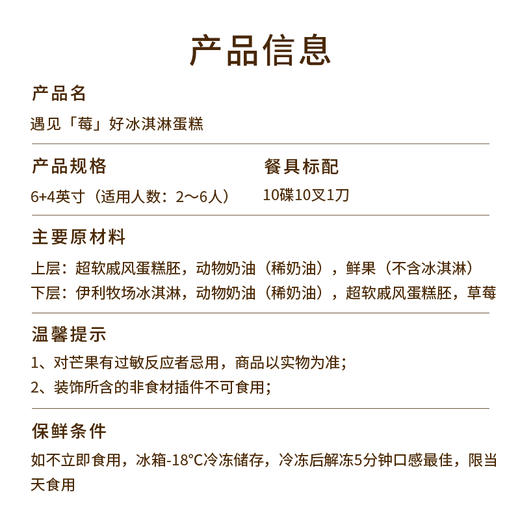 产品信息

产品名

遇见「莓」好冰淇淋蛋糕

产品规格

6+4英寸（适用人数：2～6人）

餐具标配

10碟10叉1刀

主要原材料

上层：超软戚风蛋糕胚，动物奶油（稀奶油），鲜果（不含冰淇淋）
下层：伊利牧场冰淇淋，动物奶油（稀奶油），超软戚风蛋糕胚，草莓

温馨提示

1、对芒果有过敏反应者忌用，商品以实物为准；
2、装饰所含的非食材插件不可食用；

保鲜条件

如不立即食用，冰箱-18°C冷冻储存，冷冻后解冻5分钟口感最佳，限当天食用